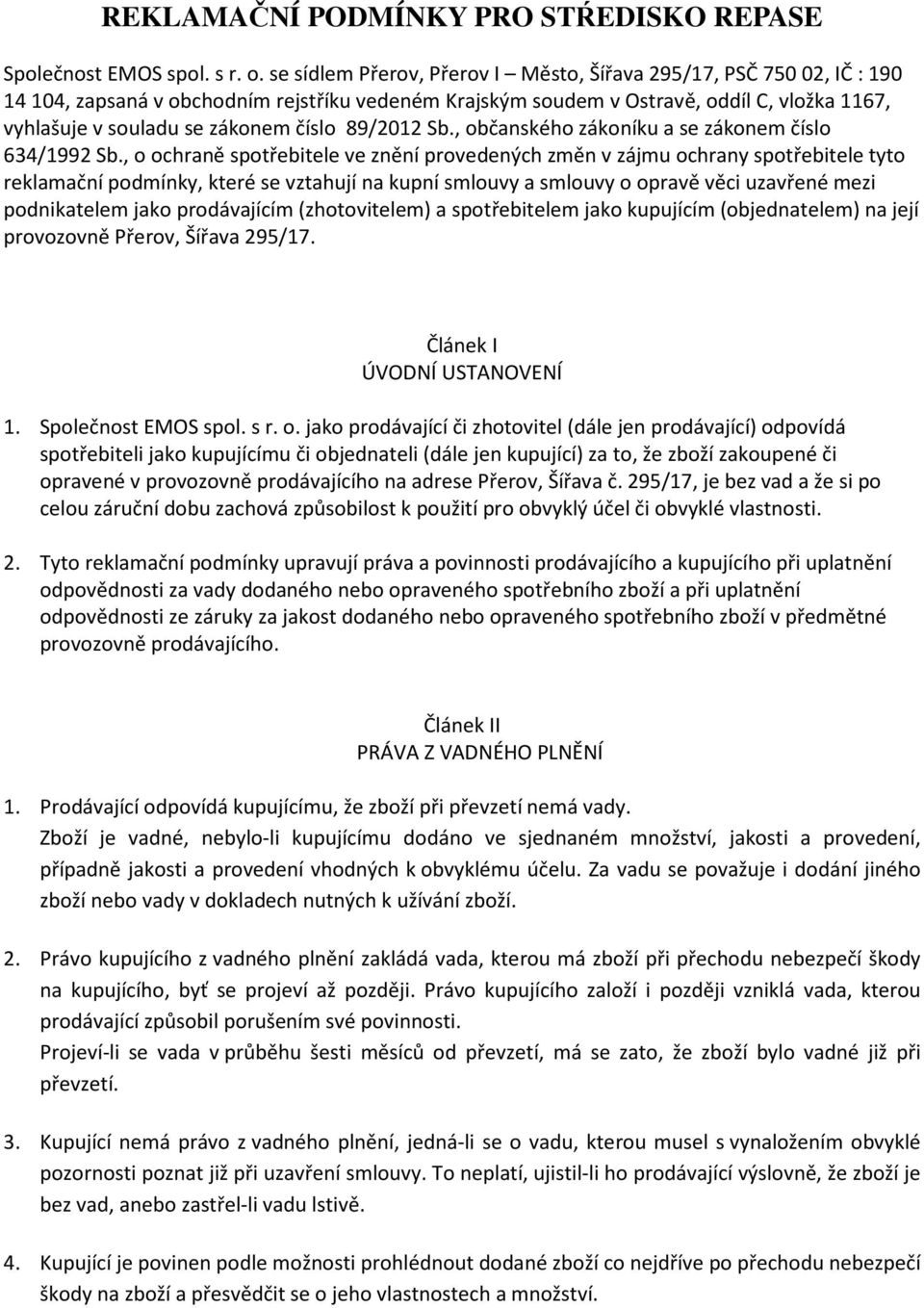 REKLAMAČNÍ PODMÍNKY PRO STŘEDISKO REPASE

Společnost EMOS spol. s r. o. se sídlem Přerov, Přerov I – Město, Šířava 295/17, PSČ 750 02, IČ : 190 14 104, zapsaná v obchodním rejstříku vedeném Krajským soudem v Ostravě, oddíl C, vložka 1167, vyhlašuje v souladu se zákonem číslo 89/2012 Sb., občanského zákoníku a se zákonem číslo 634/1992 Sb., o ochraně spotřebitele ve znění provedených změn v zájmu ochrany spotřebitele tyto reklamační podmínky, které se vztahují na kupní smlouvy a smlouvy o opravě věci uzavřené mezi podnikatelem jako prodávajícím (zhotovitelem) a spotřebitelem jako kupujícím (objednatelem) na její provozovně Přerov, Šířava 295/17.

Článek I
ÚVODNÍ USTANOVENÍ

1. Společnost EMOS spol. s r. o. jako prodávající či zhotovitel (dále jen prodávající) odpovídá spotřebiteli jako kupujícímu či objednateli (dále jen kupující) za to, že zboží zakoupené či opravené v provozovně prodávajícího na adrese Přerov, Šířava č. 295/17, je bez vad a že si po celou záruční dobu zachová způsobilost k použití pro obvyklý účel či obvyklé vlastnosti.

2. Tyto reklamační podmínky upravují práva a povinnosti prodávajícího a kupujícího při uplatnění odpovědnosti za vady dodaného nebo opraveného spotřebního zboží a při uplatnění odpovědnosti ze záruky za jakost dodaného nebo opraveného spotřebního zboží v předmětné provozovně prodávajícího.

Článek II
PRÁVA Z VADNÉHO PLNĚNÍ

1. Prodávající odpovídá kupujícímu, že zboží při převzetí nemá vady.
Zboží je vadné, nebylo-li kupujícímu dodáno ve sjednaném množství, jakosti a provedení, případně jakosti a provedení vhodných k obvyklému účelu. Za vadu se považuje i dodání jiného zboží nebo vady v dokladech nutných k užívání zboží.

2. Právo kupujícího z vadného plnění zakládá vada, kterou má zboží při přechodu nebezpečí škody na kupujícího, byť se projeví až později. Právo kupujícího založí i později vzniklá vada, kterou prodávající způsobil porušením své povinnosti.
Projeví-li se vada v průběhu šesti měsíců od převzetí, má se zato, že zboží bylo vadné již při převzetí.

3. Kupující nemá právo z vadného plnění, jedná-li se o vadu, kterou musel s vynaložením obvyklé pozornosti poznat již při uzavření smlouvy. To neplatí, ujistil-li ho prodávající výslovně, že zboží je bez vad, anebo zastřel-li vadu lstivě.

4. Kupující je povinen podle možnosti prohlédnout dodané zboží co nejdříve po přechodu nebezpečí škody na zboží a přesvědčit se o jeho vlastnostech a množství.